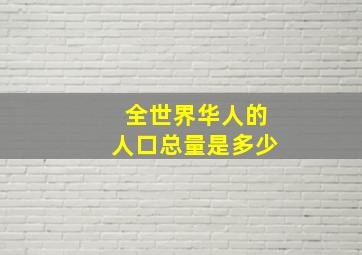 全世界华人的
人口总量是多少